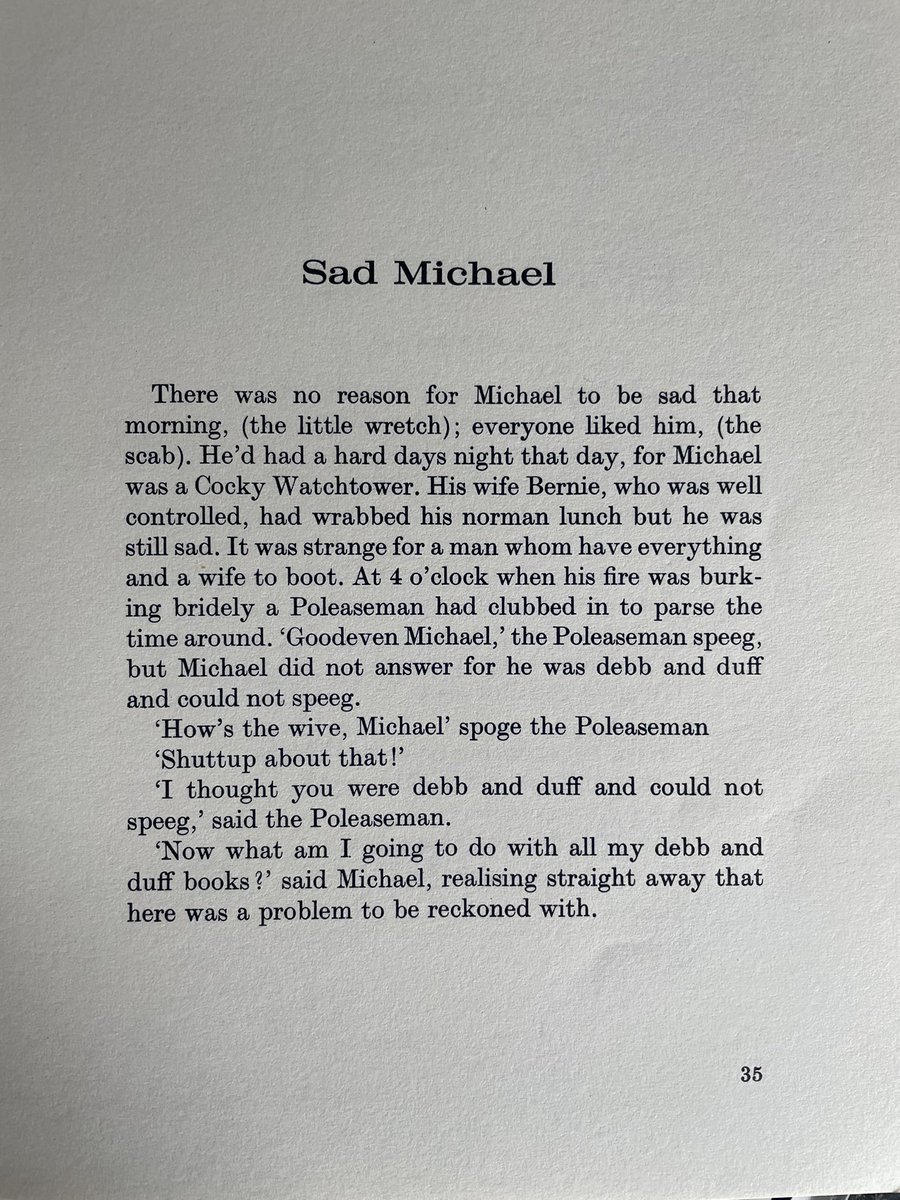 Sad Michael

There was no reason for Michael to be sad that morning, (the little wretch); everyone liked him, (the scab). He'd had a hard days night that day, for Michael was a Cocky Watchtower. His wife Bernie, who was well controlled, had wrabbed his norman lunch but he was still sad. It was strange for a man whom have everything and a wife to boot. At 4 o'clock when his fire was burking bridely a Poleaseman had clubbed in to parse the time around. 'Goodeven Michael,' the Poleaseman speeg, but Michael did not answer for he was debb and duff and could not speeg.

'How's the wive, Michael' spoge the Poleaseman

'Shuttup about that!'

'I thought you were debb and duff and could not speeg,' said the Poleaseman.

'Now what am I going to do with all my debb and duff books?' said Michael, realising straight away that here was a problem to be reckoned with.

35